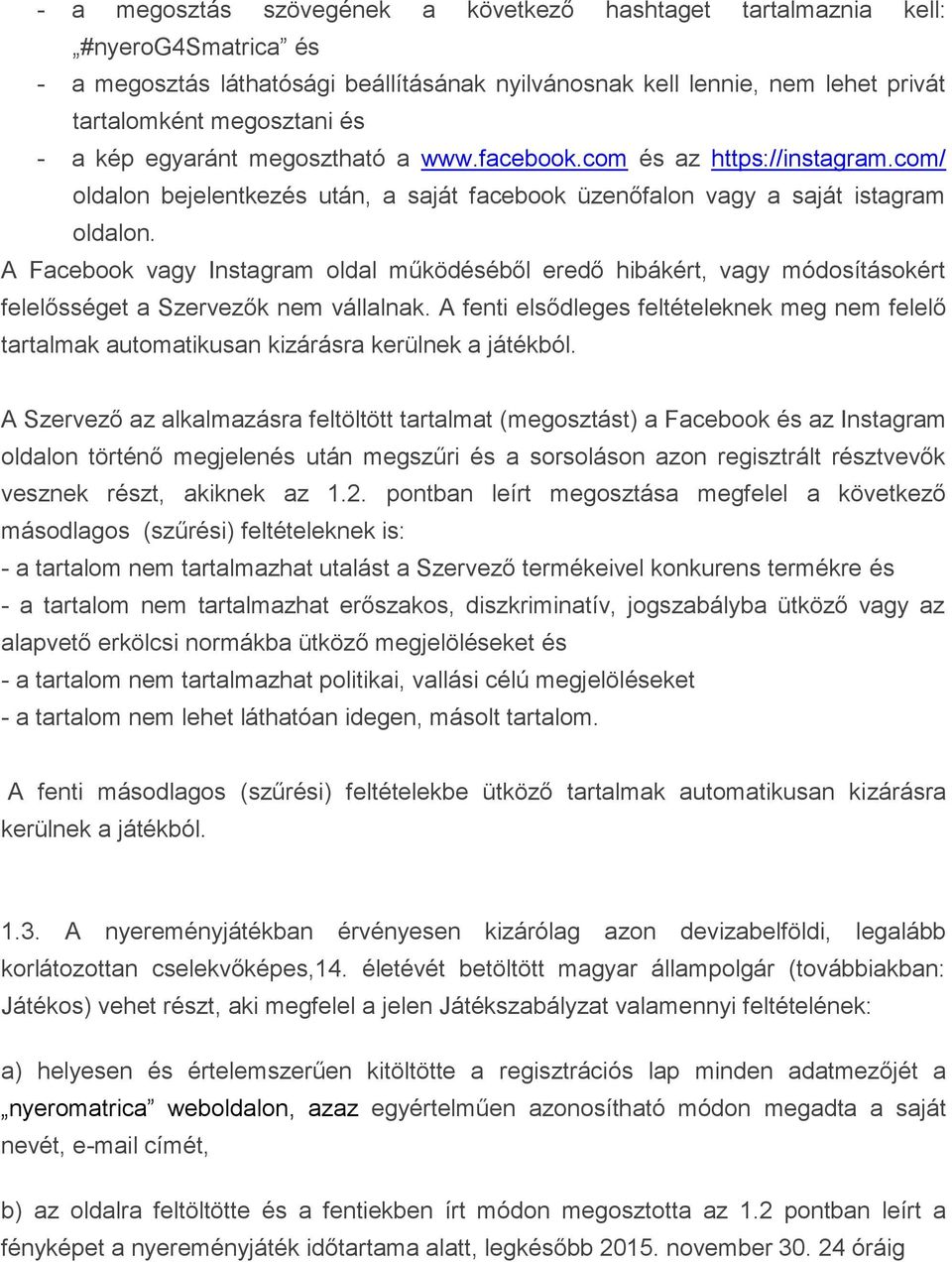 - a megosztás szövegének a következő hashtaget tartalmaznia kell: „#nyeroG4Smatrica” és
- a megosztás láthatósági beállításának nyilvánosnak kell lennie, nem lehet privát tartalomként megosztani és
- a kép egyaránt megosztható a www.facebook.com és az https://instagram.com/ oldalon bejelentkezés után, a saját facebook üzenőfalon vagy a saját istagram oldalon.
A Facebook vagy Instagram oldal működéséből eredő hibákért, vagy módosításokért felelősséget a Szervezők nem vállalnak. A fenti elsődleges feltételeknek meg nem felelő tartalmak automatikusan kizárásra kerülnek a játékból.

A Szervező az alkalmazásra feltöltött tartalmat (megosztást) a Facebook és az Instagram oldalon történő megjelenés után megszűri és a sorsoláson azon regisztrált résztvevők vesznek részt, akiknek az 1.2. pontban leírt megosztása megfelel a következő másodlagos (szűrési) feltételeknek is:
- a tartalom nem tartalmazhat utalást a Szervező termékeivel konkurens termékre és
- a tartalom nem tartalmazhat erőszakos, diszkriminatív, jogszabályba ütköző vagy az alapvető erkölcsi normákba ütköző megjelöléseket és
- a tartalom nem tartalmazhat politikai, vallási célú megjelöléseket
- a tartalom nem lehet láthatóan idegen, másolt tartalom.

A fenti másodlagos (szűrési) feltételekbe ütköző tartalmak automatikusan kizárásra kerülnek a játékból.

1.3. A nyereményjátékban érvényesen kizárólag azon devizabelföldi, legalább korlátozottan cselekvőképes,14. életévét betöltött magyar állampolgár (továbbiakban: Játékos) vehet részt, aki megfelel a jelen Játékszabályzat valamennyi feltételének:

a) helyesen és értelemszerűen kitöltötte a regisztrációs lap minden adatmezőjét a „nyeromatrica” weboldalon, azaz egyértelműen azonosítható módon megadta a saját nevét, e-mail címét,

b) az oldalra feltöltötte és a fentiekben írt módon megosztotta az 1.2 pontban leírt a fényképet a nyereményjáték időtartama alatt, legkésőbb 2015. november 30. 24 óráig